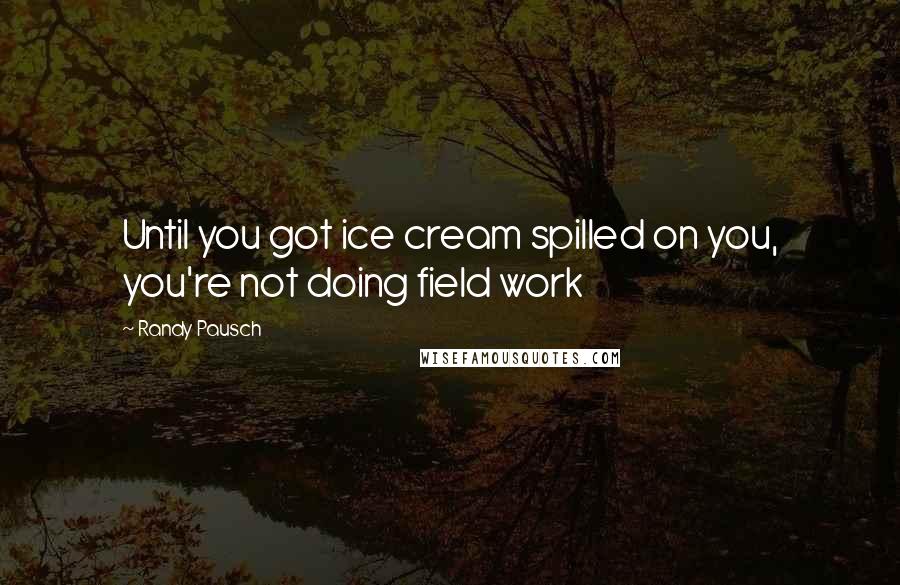 Until you got ice cream spilled on you, you're not doing field work

~ Randy Pausch

WISEFAMOUSQUOTES.COM